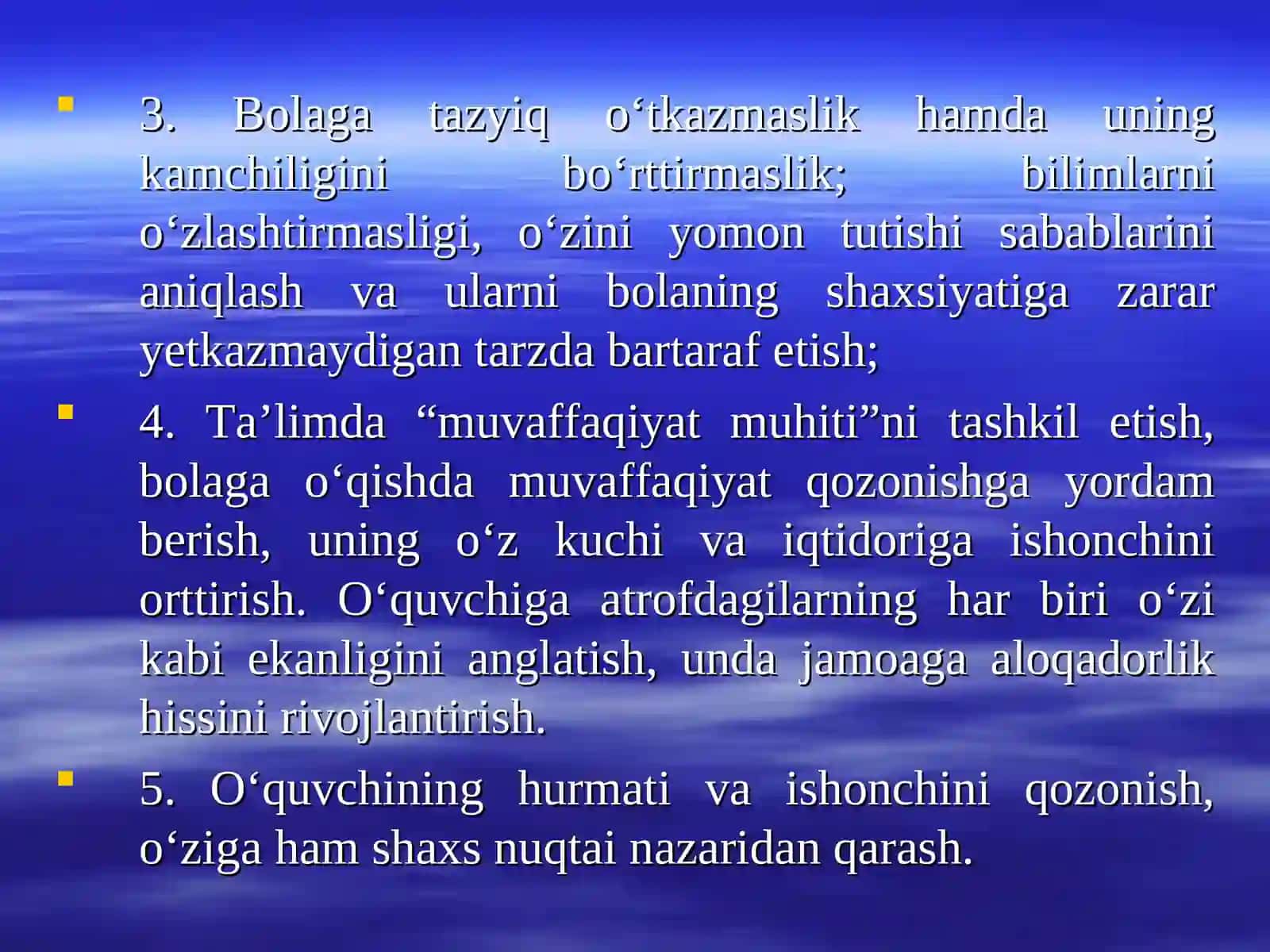 3. Bolaga tazyiq o‘tkazmaslik hamda uning kamchiligini bo‘rttirmaslik; bilimlarni o‘zlashtirmasligi, o‘zini yomon tutishi sabablarini aniqlash va ularni bolaning shaxsiyatiga zarar yetkazmaydigan tarzda bartaraf etish;

4. Ta’limda “muvaffaqiyat muhiti”ni tashkil etish, bolaga o‘qishda muvaffaqiyat qozonishga yordam berish, uning o‘z kuchi va iqtidoriga ishonchini orttirish. O‘quvchiga atrofdagilarning har biri o‘zi kabi ekanligini anglatish, unda jamoaga aloqadorlik hissini rivojlantirish.

5. O‘quvchining hurmati va ishonchini qozonish, o‘ziga ham shaxs nuqtai nazaridan qarash.